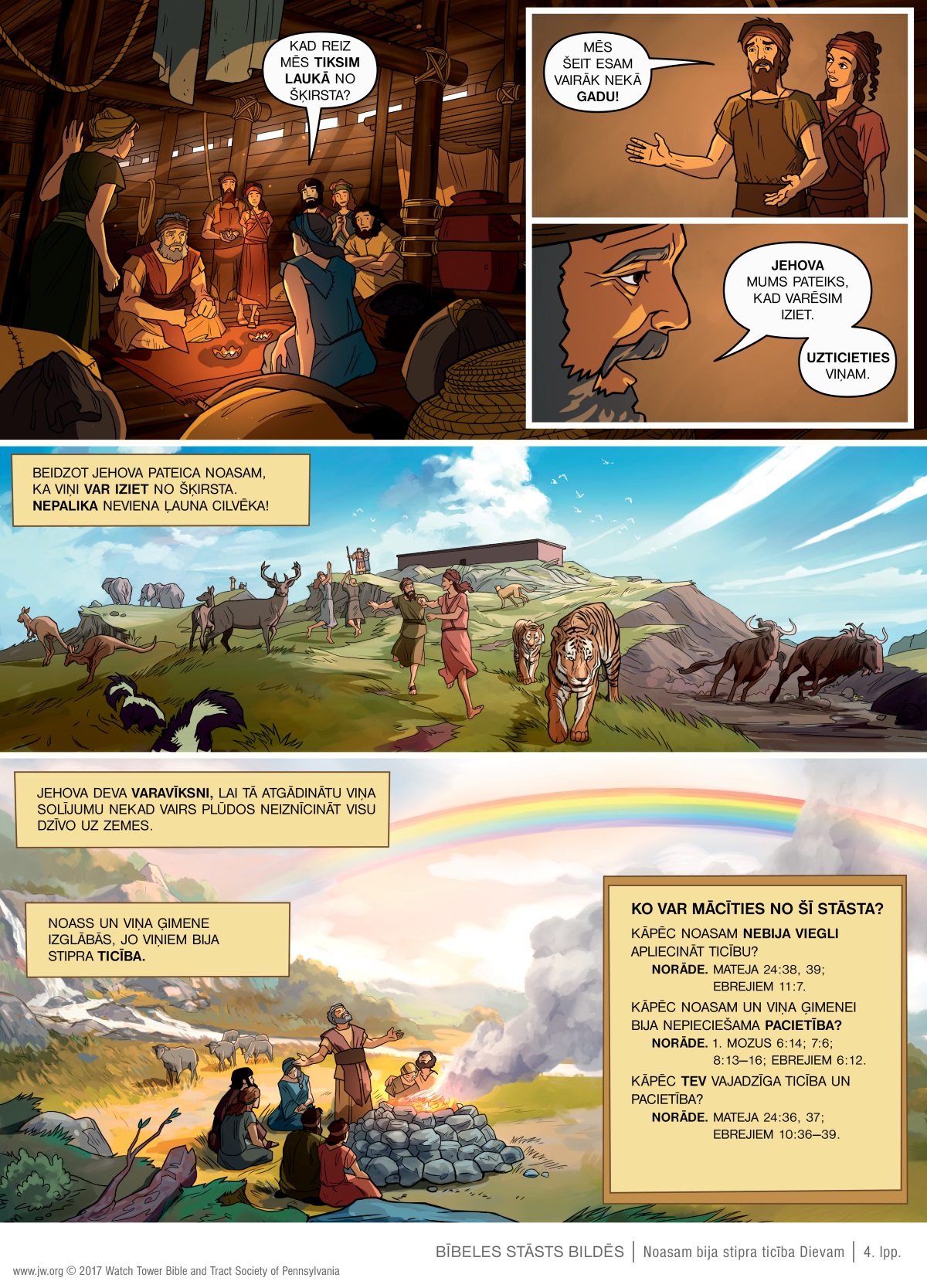 KAD REIZ MĒS TIKSIM LAUKĀ NO ŠĶIRSTA?

MĒS ŠEIT ESAM VAIRĀK NEKĀ GADU!

JEHOVA MUMS PATEIKS, KAD VARĒSIM IZIET.

UZTICIETIES VIŅAM.

BEIDZOT JEHOVA PATEICA NOASAM, KA VIŅI VAR IZIET NO ŠĶIRSTA. NEPALIKA NEVIENA ĻAUNA CILVĒKA!

JEHOVA DEVA VARAVĪKSNI, LAI TĀ ATGĀDINĀTU VIŅA SOLĪJUMU NEKAD VAIRS PLŪDOS NEIZNĪCINĀT VISU DZĪVO UZ ZEMES.

NOASS UN VIŅA ĢIMENE IZGLĀBĀS, JO VIŅIEM BIJA STIPRA TICĪBA.

KO VAR MĀCĪTIES NO ŠĪ STĀSTA?

KĀPĒC NOASAM NEBIJA VIEGLI APLIECINĀT TICĪBU?
NORĀDE. MATEJA 24:38, 39; EBREJIEM 11:7.

KĀPĒC NOASAM UN VIŅA ĢIMENEI BIJA NEPIECIEŠAMA PACIETĪBA?
NORĀDE. 1. MOZUS 6:14; 7:6; 8:13–16; EBREJIEM 6:12.

KĀPĒC TEV VAJADZĪGA TICĪBA UN PACIETĪBA?
NORĀDE. MATEJA 24:36, 37; EBREJIEM 10:36–39.

BĪBELES STĀSTS BILDĒS | Noasam bija stipra ticība Dievam | 4. lpp.

www.jw.org © 2017 Watch Tower Bible and Tract Society of Pennsylvania